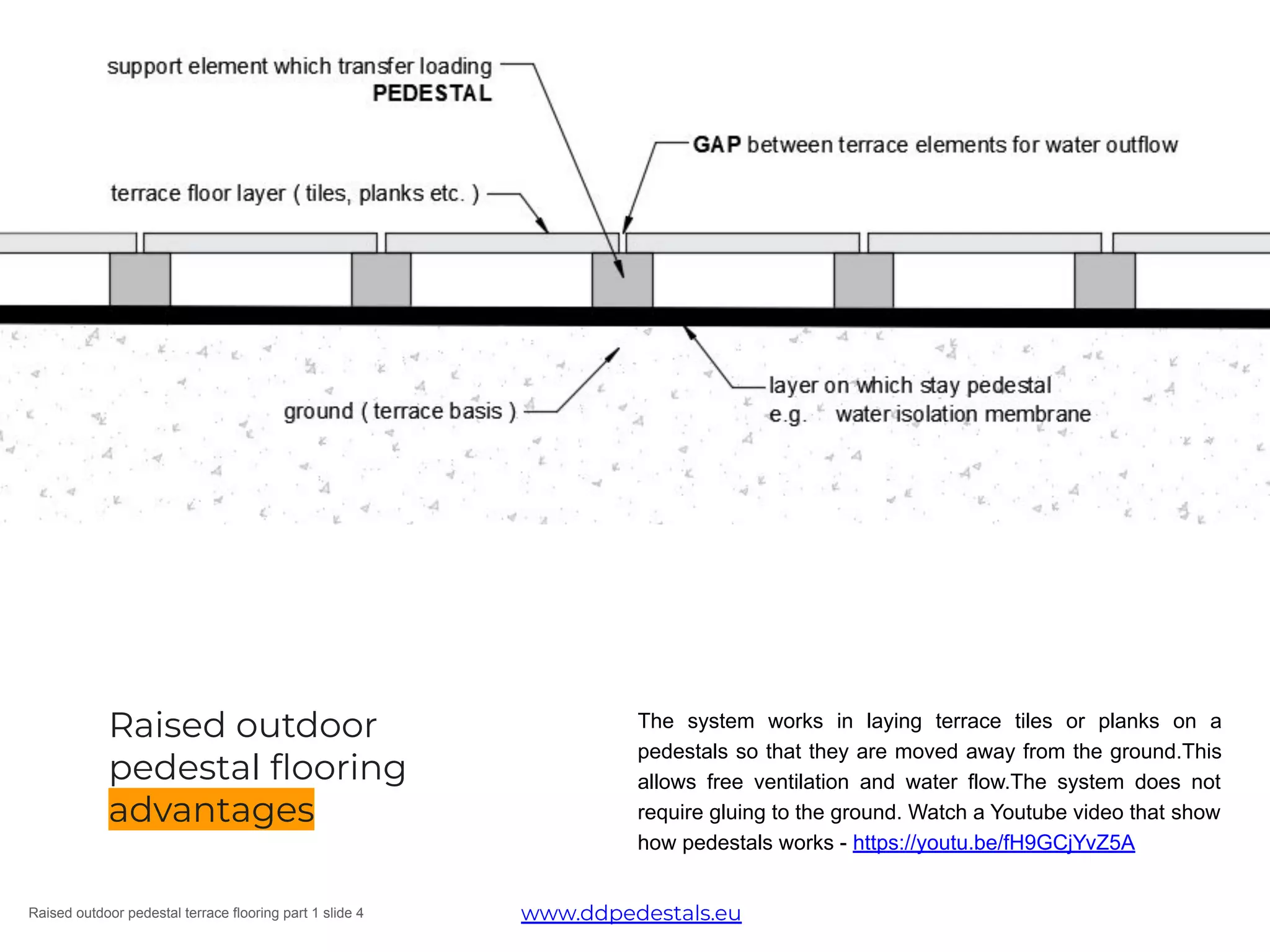 support element which transfer loading
PEDESTAL

GAP between terrace elements for water outflow

terrace floor layer ( tiles, planks etc. )

ground ( terrace basis )

layer on which stay pedestal
e.g. water isolation membrane

Raised outdoor pedestal flooring advantages

The system works in laying terrace tiles or planks on a pedestals so that they are moved away from the ground.This allows free ventilation and water flow.The system does not require gluing to the ground. Watch a Youtube video that show how pedestals works - https://youtu.be/fH9GCjYvZ5A

Raised outdoor pedestal terrace flooring part 1 slide 4

www.ddpedestals.eu